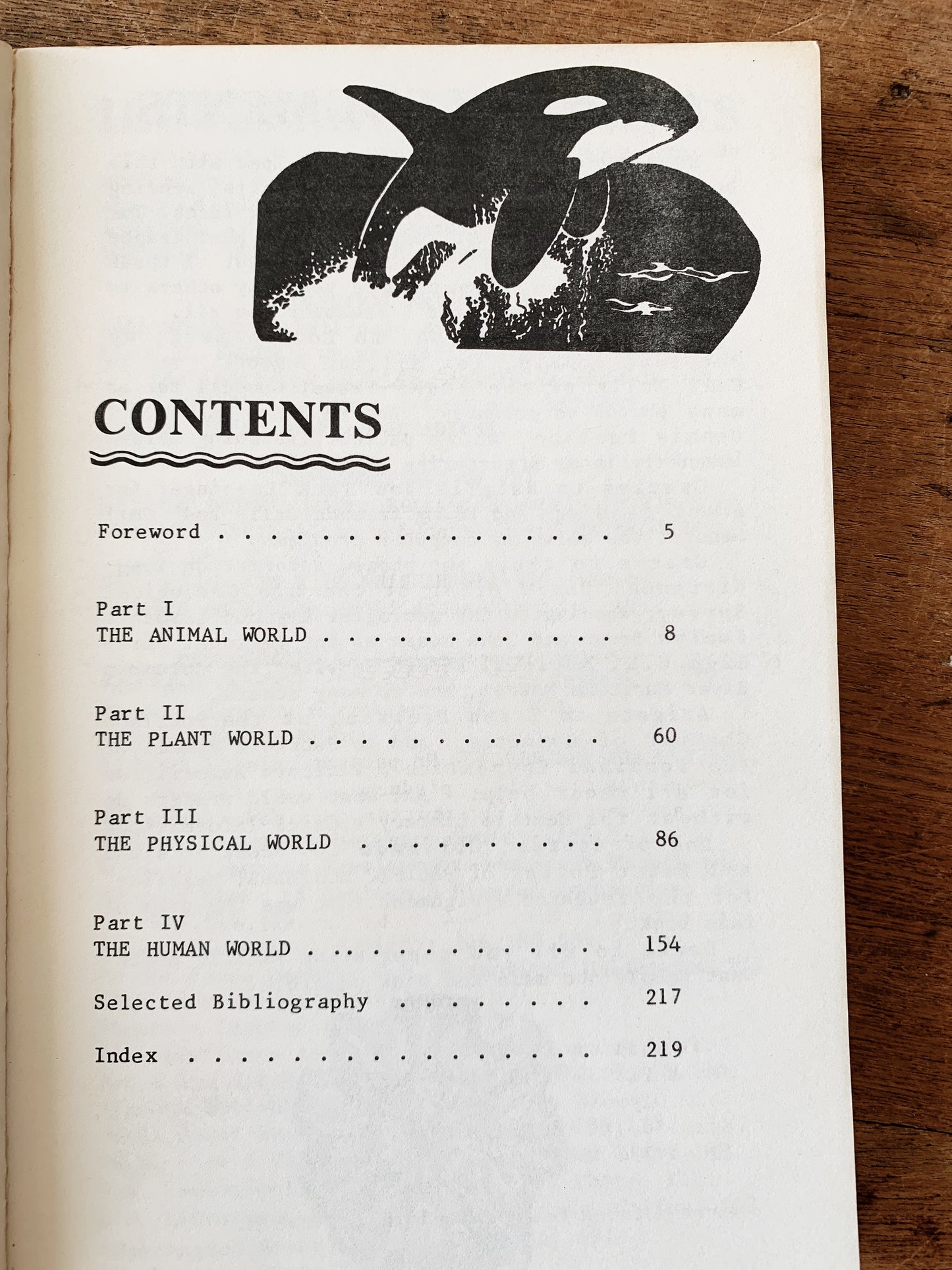 CONTENTS

Foreword 5

Part I
THE ANIMAL WORLD 8

Part II
THE PLANT WORLD 60

Part III
THE PHYSICAL WORLD 86

Part IV
THE HUMAN WORLD 154

Selected Bibliography 217

Index 219